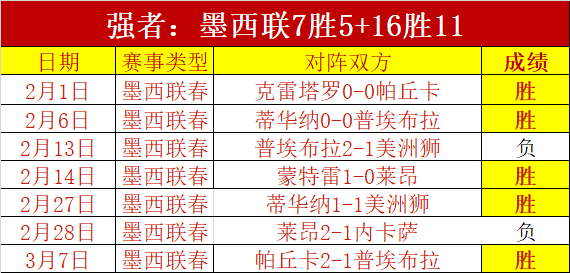 强者：墨西联7胜5+16胜11

| 日期 | 赛事类型 | 对阵双方 | 成绩 |
|---|---|---|---|
| 2月1日 | 墨西联春 | 克雷塔罗0-0帕丘卡 | 胜 |
| 2月6日 | 墨西联春 | 蒂华纳0-0普埃布拉 | 胜 |
| 2月13日 | 墨西联春 | 普埃布拉2-1美洲狮 | 负 |
| 2月14日 | 墨西联春 | 蒙特雷1-0莱昂 | 胜 |
| 2月27日 | 墨西联春 | 蒂华纳1-1美洲狮 | 胜 |
| 2月28日 | 墨西联春 | 莱昂2-1内卡萨 | 负 |
| 3月7日 | 墨西联春 | 帕丘卡2-1普埃布拉 | 胜 |